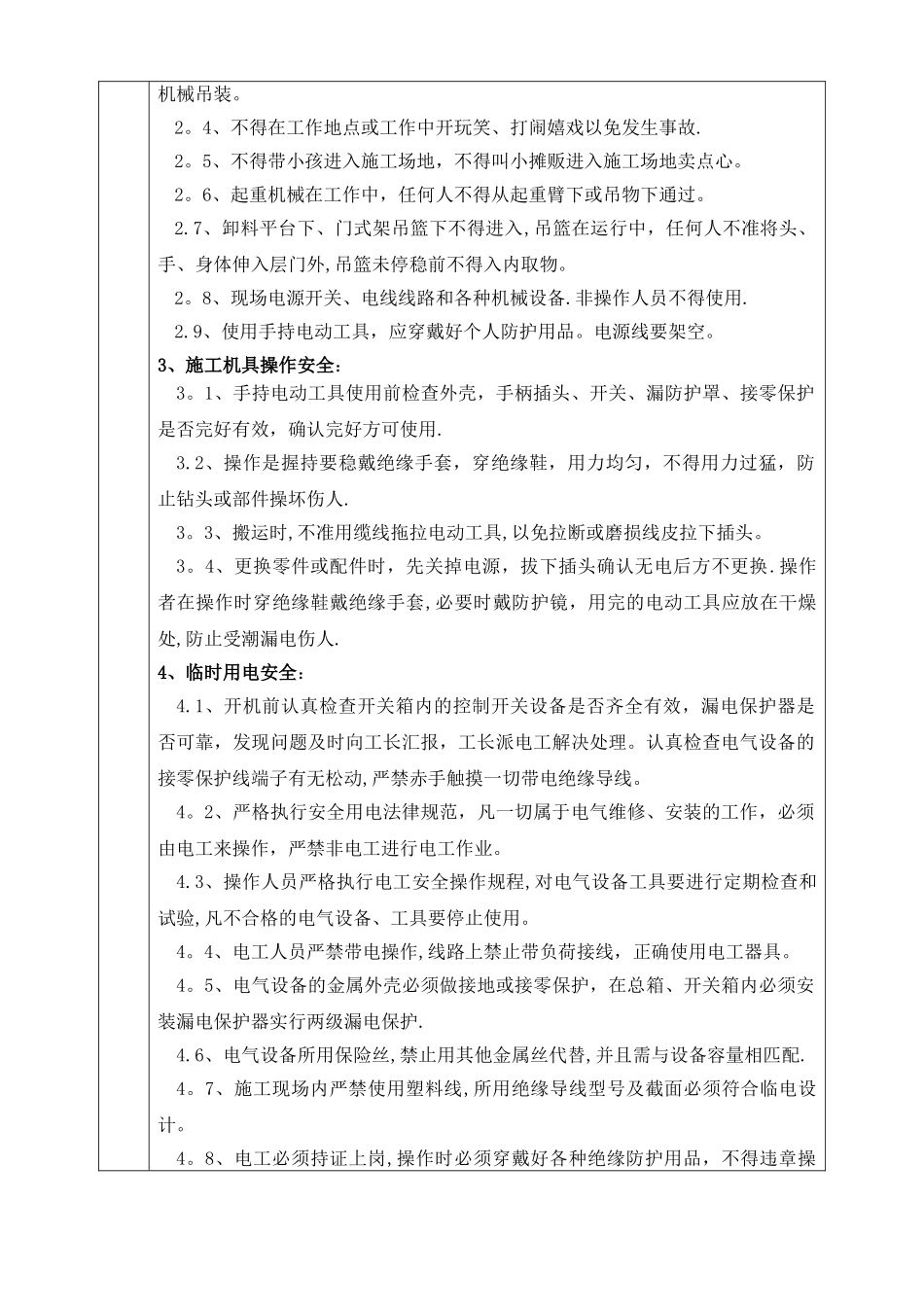 机械吊装。

2。4、不得在工作地点或工作中开玩笑、打闹嬉戏以免发生事故.

2。5、不得带小孩进入施工场地，不得叫小摊贩进入施工场地卖点心。

2。6、起重机械在工作中，任何人不得从起重臂下或吊物下通过。

2.7、卸料平台下、门式架吊篮下不得进入,吊篮在运行中，任何人不准将头、手、身体伸入层门外,吊篮未停稳前不得入内取物。

2。8、现场电源开关、电线线路和各种机械设备.非操作人员不得使用.

2.9、使用手持电动工具，应穿戴好个人防护用品。电源线要架空。

3、施工机具操作安全:

3。1、手持电动工具使用前检查外壳，手柄插头、开关、漏防护罩、接零保护是否完好有效，确认完好方可使用.

3.2、操作是握持要稳戴绝缘手套，穿绝缘鞋，用力均匀，不得用力过猛，防止钻头或部件操坏伤人.

3。3、搬运时,不准用缆线拖拉电动工具,以免拉断或磨损线皮拉下插头。

3。4、更换零件或配件时，先关掉电源，拔下插头确认无电后方不更换.操作者在操作时穿绝缘鞋戴绝缘手套,必要时戴防护镜，用完的电动工具应放在干燥处,防止受潮漏电伤人.

4、临时用电安全:

4.1、开机前认真检查开关箱内的控制开关设备是否齐全有效，漏电保护器是否可靠，发现问题及时向工长汇报，工长派电工解决处理。认真检查电气设备的接零保护线端子有无松动,严禁赤手触摸一切带电绝缘导线。

4。2、严格执行安全用电法律规范，凡一切属于电气维修、安装的工作，必须由电工来操作，严禁非电工进行电工作业。

4.3、操作人员严格执行电工安全操作规程,对电气设备工具要进行定期检查和试验,凡不合格的电气设备、工具要停止使用。

4。4、电工人员严禁带电操作,线路上禁止带负荷接线，正确使用电工器具。

4。5、电气设备的金属外壳必须做接地或接零保护，在总箱、开关箱内必须安装漏电保护器实行两级漏电保护.

4.6、电气设备所用保险丝,禁止用其他金属丝代替,并且需与设备容量相匹配.

4。7、施工现场内严禁使用塑料线,所用绝缘导线型号及截面必须符合临电设计。

4。8、电工必须持证上岗,操作时必须穿戴好各种绝缘防护用品，不得违章操